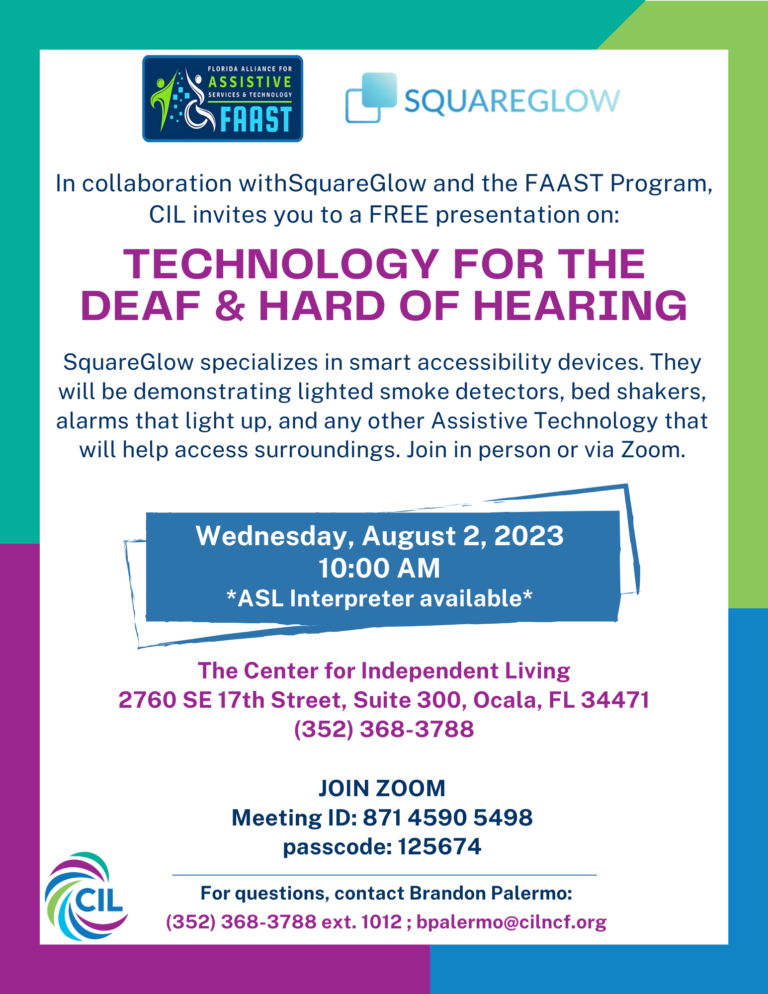 FLORIDA ALLIANCE FOR
ASSISTIVE
SERVICES & TECHNOLOGY
FAAST

SQUAREGLOW

In collaboration withSquareGlow and the FAAST Program, CIL invites you to a FREE presentation on:

TECHNOLOGY FOR THE DEAF & HARD OF HEARING

SquareGlow specializes in smart accessibility devices. They will be demonstrating lighted smoke detectors, bed shakers, alarms that light up, and any other Assistive Technology that will help access surroundings. Join in person or via Zoom.

Wednesday, August 2, 2023
10:00 AM
*ASL Interpreter available*

The Center for Independent Living
2760 SE 17th Street, Suite 300, Ocala, FL 34471
(352) 368-3788

JOIN ZOOM
Meeting ID: 871 4590 5498
passcode: 125674

CIL

For questions, contact Brandon Palermo:
(352) 368-3788 ext. 1012 ; bpalermo@cilncf.org